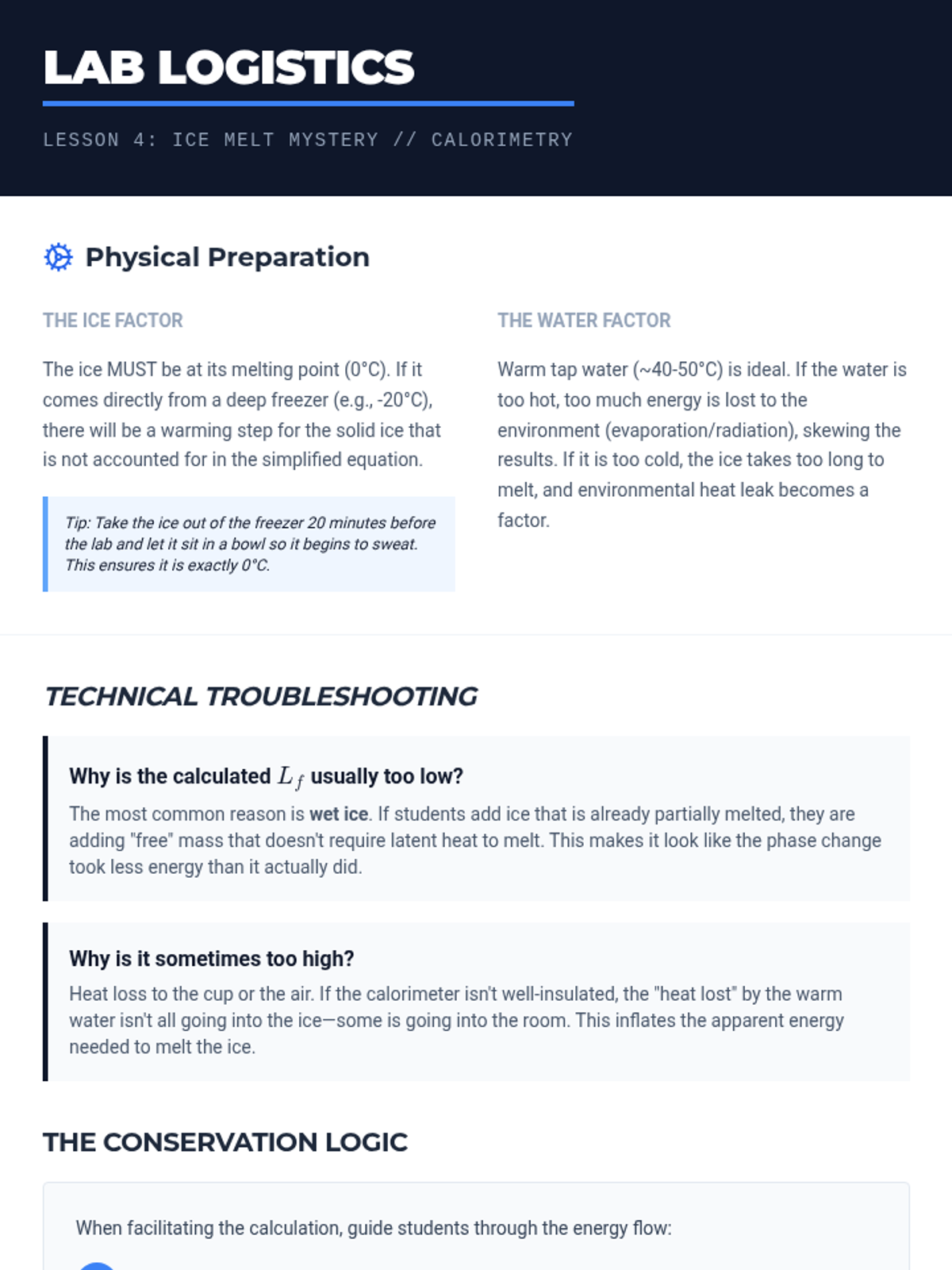 LAB LOGISTICS

LESSON 4: ICE MELT MYSTERY // CALORIMETRY

Physical Preparation

THE ICE FACTOR

The ice MUST be at its melting point (0°C). If it comes directly from a deep freezer (e.g., -20°C), there will be a warming step for the solid ice that is not accounted for in the simplified equation.

Tip: Take the ice out of the freezer 20 minutes before the lab and let it sit in a bowl so it begins to sweat. This ensures it is exactly 0°C.

THE WATER FACTOR

Warm tap water (~40-50°C) is ideal. If the water is too hot, too much energy is lost to the environment (evaporation/radiation), skewing the results. If it is too cold, the ice takes too long to melt, and environmental heat leak becomes a factor.

TECHNICAL TROUBLESHOOTING

Why is the calculated $L_f$ usually too low?

The most common reason is wet ice. If students add ice that is already partially melted, they are adding "free" mass that doesn't require latent heat to melt. This makes it look like the phase change took less energy than it actually did.

Why is it sometimes too high?

Heat loss to the cup or the air. If the calorimeter isn't well-insulated, the "heat lost" by the warm water isn't all going into the ice—some is going into the room. This inflates the apparent energy needed to melt the ice.

THE CONSERVATION LOGIC

When facilitating the calculation, guide students through the energy flow: